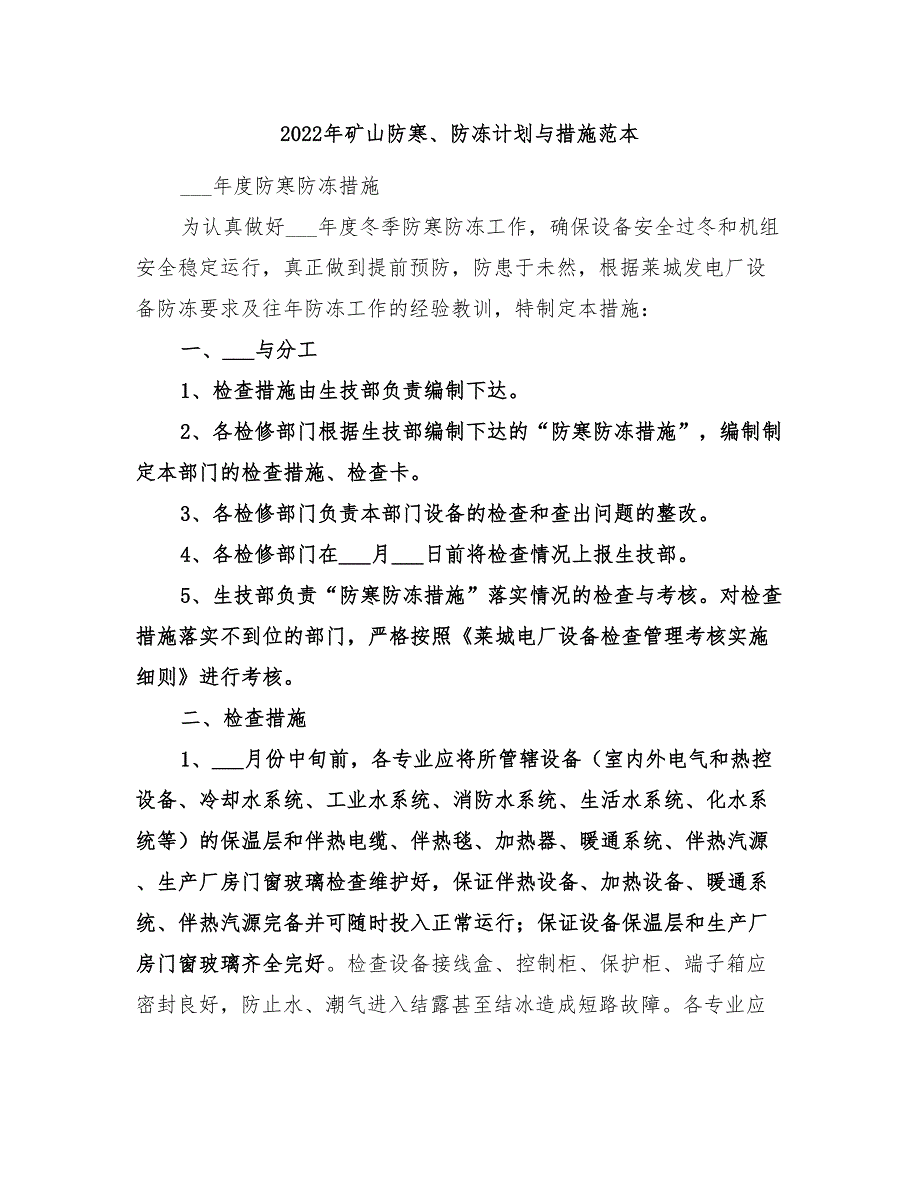 2022年矿山防寒、防冻计划与措施范本

___年度防寒防冻措施

为认真做好___年度冬季防寒防冻工作，确保设备安全过冬和机组安全稳定运行，真正做到提前预防，防患于未然，根据莱城发电厂设备防冻要求及往年防冻工作的经验教训，特制定本措施：

一、___与分工

1、检查措施由生技部负责编制下达。

2、各检修部门根据生技部编制下达的“防寒防冻措施”，编制制定本部门的检查措施、检查卡。

3、各检修部门负责本部门设备的检查和查出问题的整改。

4、各检修部门在___月___日前将检查情况上报生技部。

5、生技部负责“防寒防冻措施”落实情况的检查与考核。对检查措施落实不到位的部门，严格按照《莱城电厂设备检查管理考核实施细则》进行考核。

二、检查措施

1、___月份中旬前，各专业应将所管辖设备（室内外电气和热控设备、冷却水系统、工业水系统、消防水系统、生活水系统、化水系统等）的保温层和伴热电缆、伴热毯、加热器、暖通系统、伴热汽源、生产厂房门窗玻璃检查维护好，保证伴热设备、加热设备、暖通系统、伴热汽源完备并可随时投入正常运行；保证设备保温层和生产厂房门窗玻璃齐全完好。检查设备接线盒、控制柜、保护柜、端子箱应密封良好，防止水、潮气进入结露甚至结冰造成短路故障。各专业应